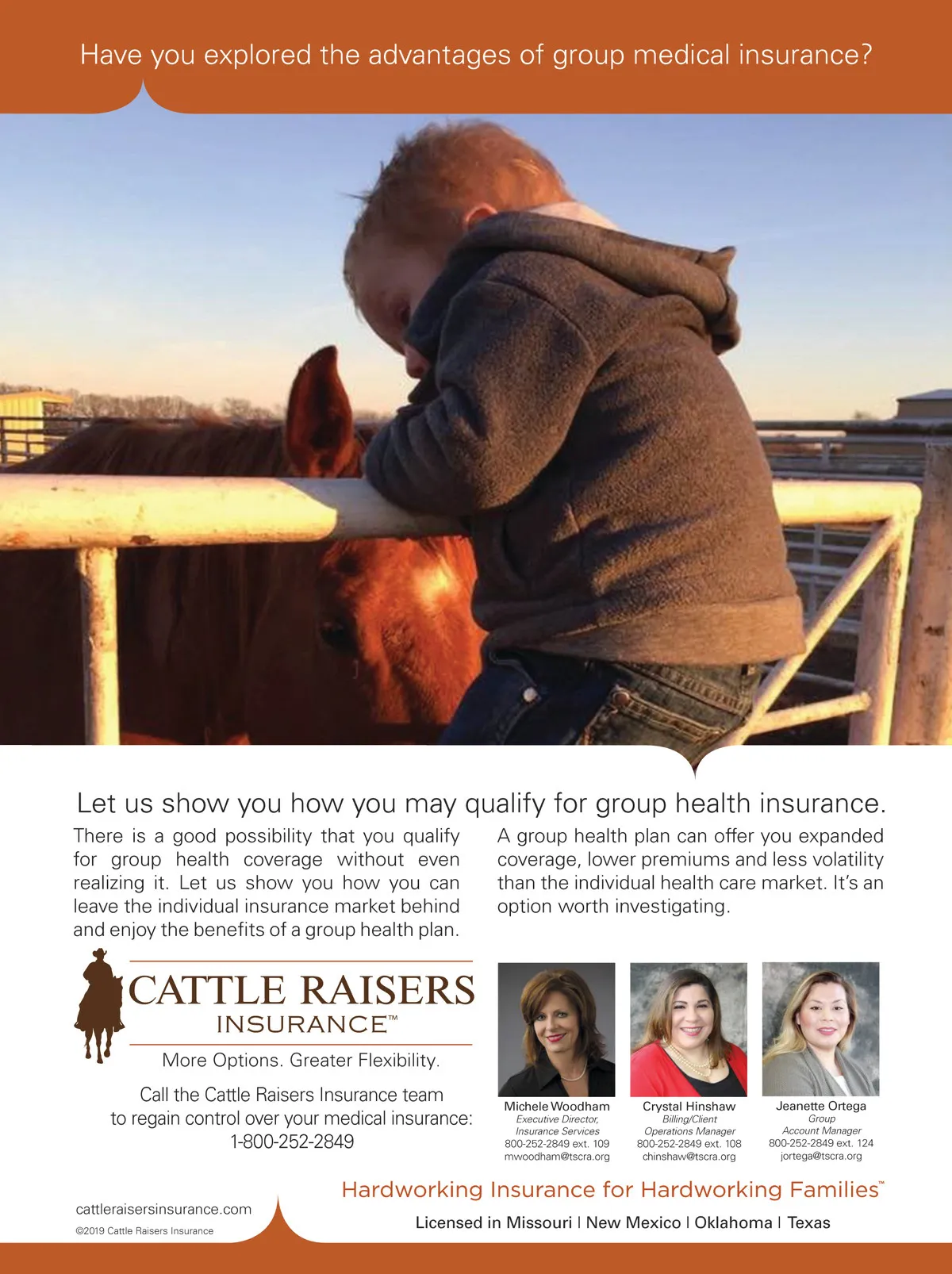 Have you explored the advantages of group medical insurance?

Let us show you how you may qualify for group health insurance.

There is a good possibility that you qualify for group health coverage without even realizing it. Let us show you how you can leave the individual insurance market behind and enjoy the benefits of a group health plan.

A group health plan can offer you expanded coverage, lower premiums and less volatility than the individual health care market. It's an option worth investigating.

CATTLE RAISERS
INSURANCE™

More Options. Greater Flexibility.

Call the Cattle Raisers Insurance team to regain control over your medical insurance:
1-800-252-2849

Michele Woodham
Executive Director,
Insurance Services
800-252-2849 ext. 109
mwoodham@tscra.org

Crystal Hinshaw
Billing/Client
Operations Manager
800-252-2849 ext. 108
chinshaw@tscra.org

Jeanette Ortega
Group
Account Manager
800-252-2849 ext. 124
jortega@tscra.org

Hardworking Insurance for Hardworking Families™

cattleraisersinsurance.com

©2019 Cattle Raisers Insurance

Licensed in Missouri | New Mexico | Oklahoma | Texas